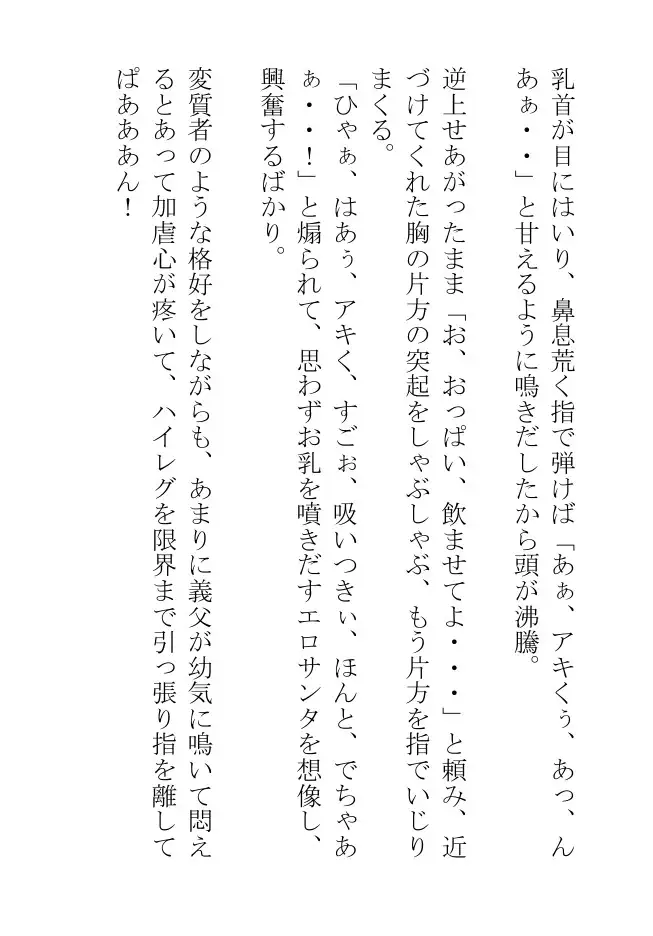 乳首が目にはいり、鼻息荒く指で弾けば「あぁ、アキくぅ、あっ、んあぁ・・」と甘えるように鳴きだしたから頭が沸騰。

逆上せあがったまま「お、おっぱい、飲ませてよ・・・」と頼み、近づけてくれた胸の片方の突起をしゃぶしゃぶ、もう片方を指でいじりまくる。

「ひゃぁ、はあぅ、アキく、すごぉ、吸いつきぃ、ほんと、でちゃあぁ・・！」と煽られて、思わずお乳を噴きだすエロサンタを想像し、興奮するばかり。

変質者のような格好をしながらも、あまりに義父が幼気に鳴いて悶えるとあって加虐心が疼いて、ハイレグを限界まで引っ張り指を離してぱあああん！